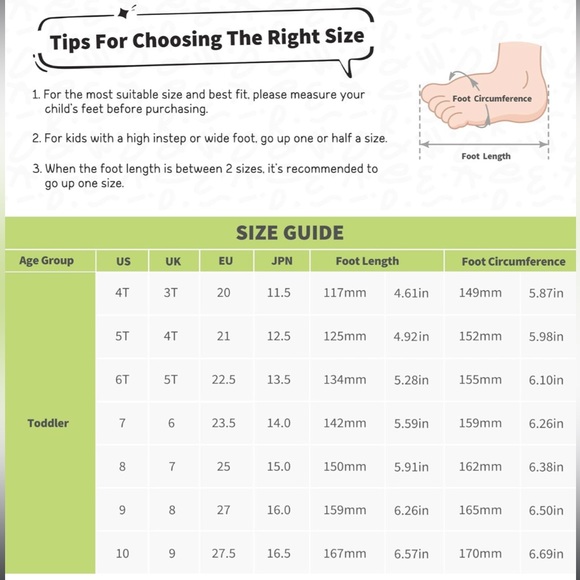 Tips For Choosing The Right Size

1. For the most suitable size and best fit, please measure your child's feet before purchasing.

2. For kids with a high instep or wide foot, go up one or half a size.

3. When the foot length is between 2 sizes, it's recommended to go up one size.

Foot Circumference

Foot Length

SIZE GUIDE

| Age Group | US | UK | EU | JPN | Foot Length | | Foot Circumference | |
|---|---|---|---|---|---|---|---|---|
| Toddler | 4T | 3T | 20 | 11.5 | 117mm | 4.61in | 149mm | 5.87in |
| | 5T | 4T | 21 | 12.5 | 125mm | 4.92in | 152mm | 5.98in |
| | 6T | 5T | 22.5 | 13.5 | 134mm | 5.28in | 155mm | 6.10in |
| | 7 | 6 | 23.5 | 14.0 | 142mm | 5.59in | 159mm | 6.26in |
| | 8 | 7 | 25 | 15.0 | 150mm | 5.91in | 162mm | 6.38in |
| | 9 | 8 | 27 | 16.0 | 159mm | 6.26in | 165mm | 6.50in |
| | 10 | 9 | 27.5 | 16.5 | 167mm | 6.57in | 170mm | 6.69in |